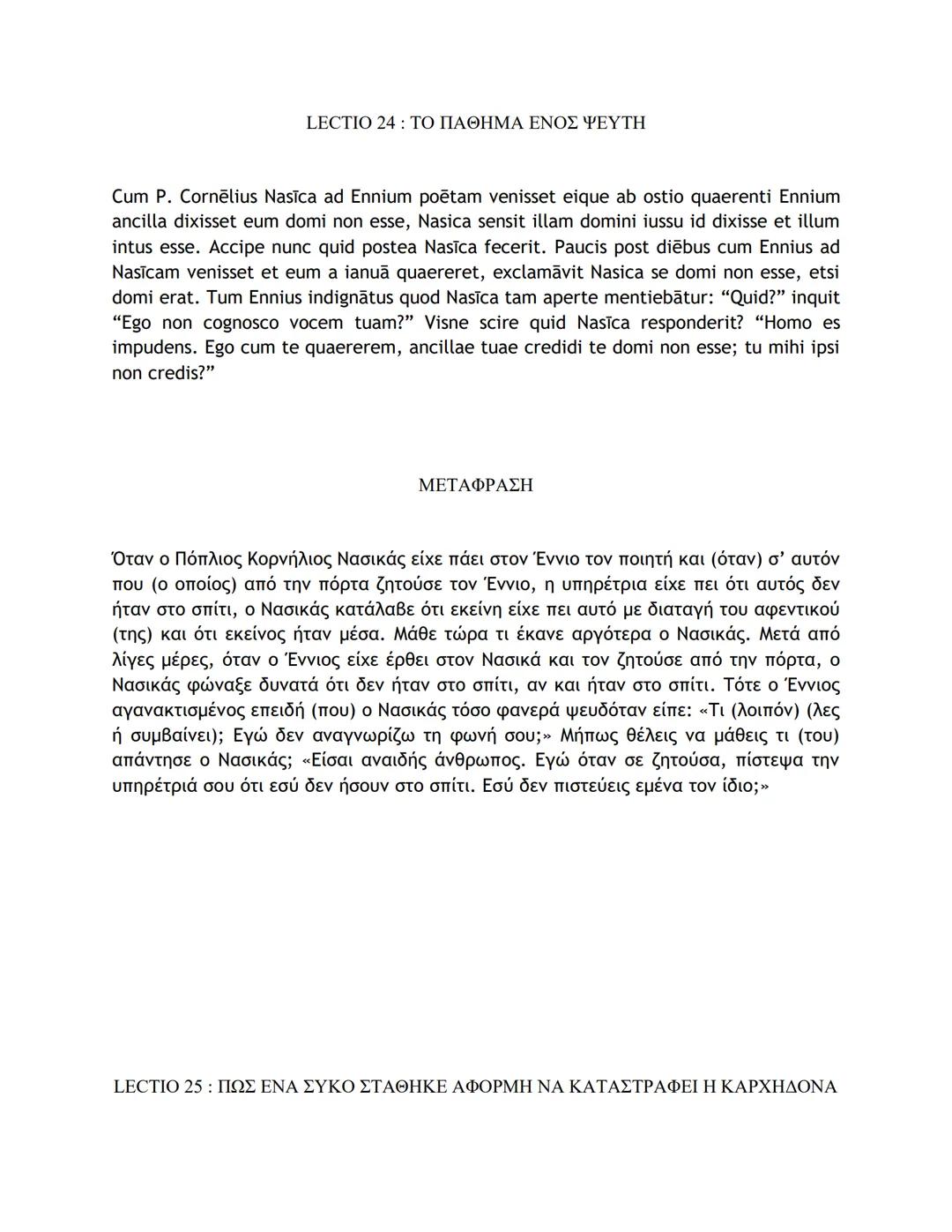 LECTIO 24 : ΤΟ ΠΑΘΗΜΑ ΕΝΟΣ ΨΕΥΤΗ

Cum P. Cornēlius Nasīca ad Ennium poētam venisset eique ab ostio quaerenti Ennium ancilla dixisset eum domi non esse, Nasica sensit illam domini iussu id dixisse et illum intus esse. Accipe nunc quid postea Nasīca fecerit. Paucis post diēbus cum Ennius ad Nasīcam venisset et eum a ianuā quaereret, exclamāvit Nasica se domi non esse, etsi domi erat. Tum Ennius indignātus quod Nasīca tam aperte mentiebātur: “Quid?” inquit “Ego non cognosco vocem tuam?” Visne scire quid Nasīca responderit? “Homo es impudens. Ego cum te quaererem, ancillae tuae credidi te domi non esse; tu mihi ipsi non credis?”

ΜΕΤΑΦΡΑΣΗ

Όταν ο Πόπλιος Κορνήλιος Νασικάς είχε πάει στον Έννιο τον ποιητή και (όταν) σ’ αυτόν που (ο οποίος) από την πόρτα ζητούσε τον Έννιο, η υπηρέτρια είχε πει ότι αυτός δεν ήταν στο σπίτι, ο Νασικάς κατάλαβε ότι εκείνη είχε πει αυτό με διαταγή του αφεντικού (της) και ότι εκείνος ήταν μέσα. Μάθε τώρα τι έκανε αργότερα ο Νασικάς. Μετά από λίγες μέρες, όταν ο Έννιος είχε έρθει στον Νασικά και τον ζητούσε από την πόρτα, ο Νασικάς φώναξε δυνατά ότι δεν ήταν στο σπίτι, αν και ήταν στο σπίτι. Τότε ο Έννιος αγανακτισμένος επειδή (που) ο Νασικάς τόσο φανερά ψευδόταν είπε: «Τι (λοιπόν) (λες ή συμβαίνει); Εγώ δεν αναγνωρίζω τη φωνή σου;» Μήπως θέλεις να μάθεις τι (του) απάντησε ο Νασικάς; «Είσαι αναιδής άνθρωπος. Εγώ όταν σε ζητούσα, πίστεψα την υπηρέτριά σου ότι εσύ δεν ήσουν στο σπίτι. Εσύ δεν πιστεύεις εμένα τον ίδιο;»

LECTIO 25 : ΠΩΣ ΕΝΑ ΣΥΚΟ ΣΤΑΘΗΚΕ ΑΦΟΡΜΗ ΝΑ ΚΑΤΑΣΤΡΑΦΕΙ Η ΚΑΡΧΗΔΟΝΑ